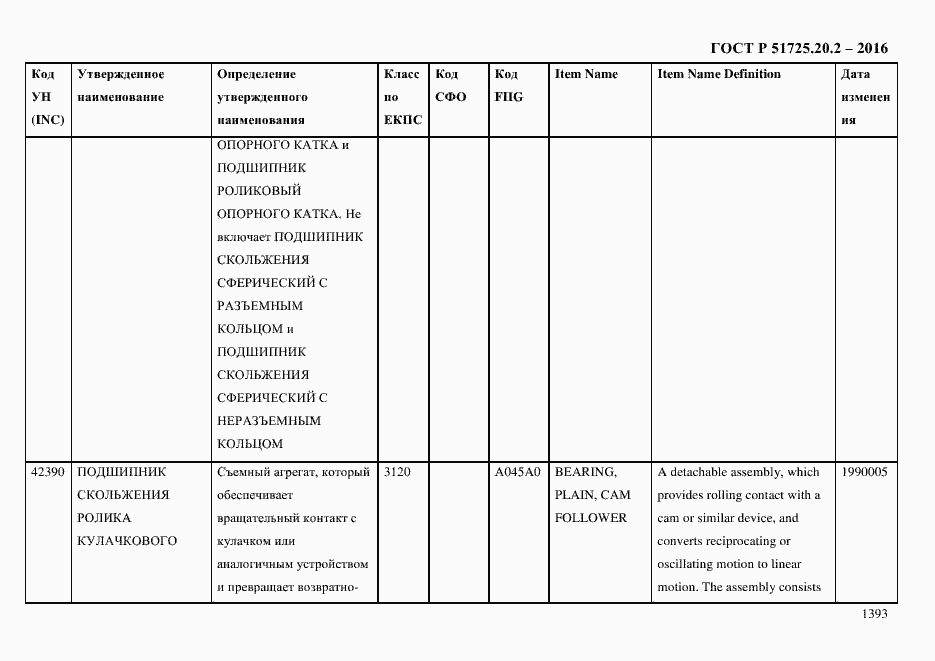 ГОСТ Р 51725.20.2 – 2016

| Код УН (INC) | Утвержденное наименование | Определение утвержденного наименования | Класс по ЕКПС | Код СФО | Код FIIG | Item Name | Item Name Definition | Дата изменения |
|---|---|---|---|---|---|---|---|---|
| | | ОПОРНОГО КАТКА и ПОДШИПНИК РОЛИКОВЫЙ ОПОРНОГО КАТКА. Не включает ПОДШИПНИК СКОЛЬЖЕНИЯ СФЕРИЧЕСКИЙ С РАЗЪЕМНЫМ КОЛЬЦОМ и ПОДШИПНИК СКОЛЬЖЕНИЯ СФЕРИЧЕСКИЙ С НЕРАЗЪЕМНЫМ КОЛЬЦОМ | | | | | | |
| 42390 | ПОДШИПНИК СКОЛЬЖЕНИЯ РОЛИКА КУЛАЧКОВОГО | Съемный агрегат, который обеспечивает вращательный контакт с кулачком или аналогичным устройством и превращает возвратно- | 3120 | | A045A0 | BEARING, PLAIN, CAM FOLLOWER | A detachable assembly, which provides rolling contact with a cam or similar device, and converts reciprocating or oscillating motion to linear motion. The assembly consists | 1990005 |

1393